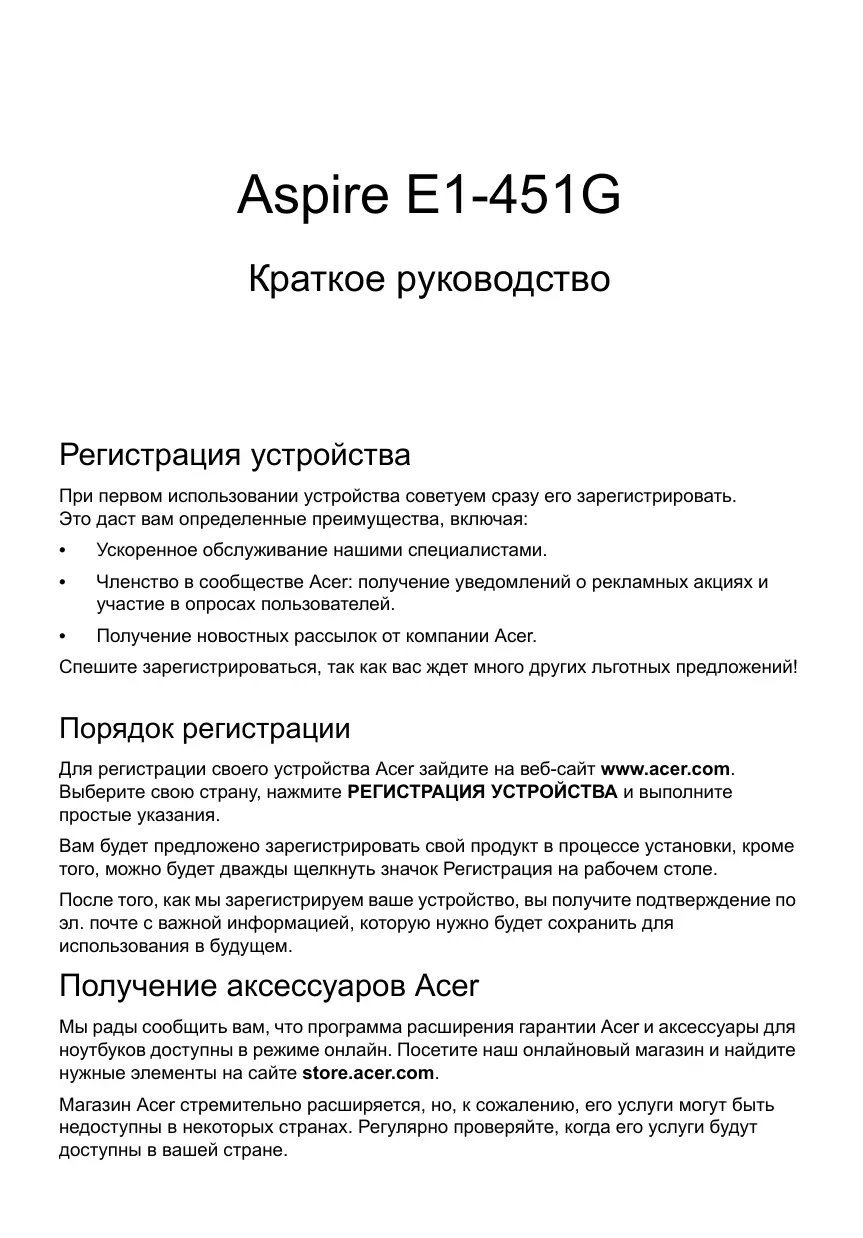 Aspire E1-451G

Краткое руководство

Регистрация устройства

При первом использовании устройства советуем сразу его зарегистрировать. Это даст вам определенные преимущества, включая:

• Ускоренное обслуживание нашими специалистами.

• Членство в сообществе Acer: получение уведомлений о рекламных акциях и участие в опросах пользователей.

• Получение новостных рассылок от компании Acer.

Спешите зарегистрироваться, так как вас ждет много других льготных предложений!

Порядок регистрации

Для регистрации своего устройства Acer зайдите на веб-сайт www.acer.com. Выберите свою страну, нажмите РЕГИСТРАЦИЯ УСТРОЙСТВА и выполните простые указания.

Вам будет предложено зарегистрировать свой продукт в процессе установки, кроме того, можно будет дважды щелкнуть значок Регистрация на рабочем столе.

После того, как мы зарегистрируем ваше устройство, вы получите подтверждение по эл. почте с важной информацией, которую нужно будет сохранить для использования в будущем.

Получение аксессуаров Acer

Мы рады сообщить вам, что программа расширения гарантии Acer и аксессуары для ноутбуков доступны в режиме онлайн. Посетите наш онлайновый магазин и найдите нужные элементы на сайте store.acer.com.

Магазин Acer стремительно расширяется, но, к сожалению, его услуги могут быть недоступны в некоторых странах. Регулярно проверяйте, когда его услуги будут доступны в вашей стране.